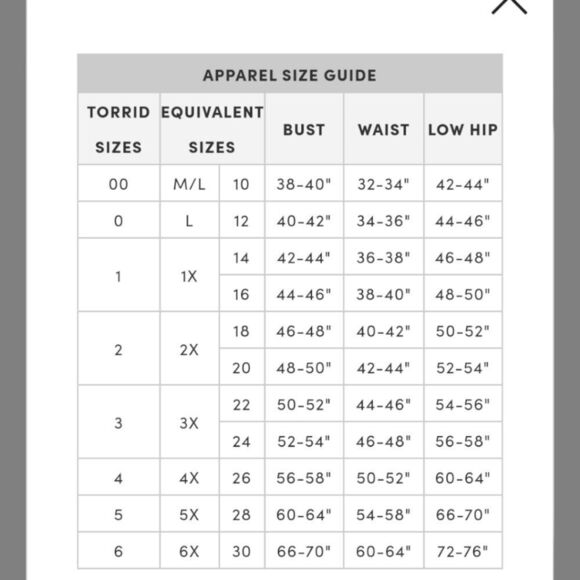 APPAREL SIZE GUIDE

| TORRID SIZES | EQUIVALENT SIZES | | BUST | WAIST | LOW HIP |
|---|---|---|---|---|---|
| 00 | M/L | 10 | 38-40" | 32-34" | 42-44" |
| 0 | L | 12 | 40-42" | 34-36" | 44-46" |
| 1 | 1X | 14 | 42-44" | 36-38" | 46-48" |
| | | 16 | 44-46" | 38-40" | 48-50" |
| 2 | 2X | 18 | 46-48" | 40-42" | 50-52" |
| | | 20 | 48-50" | 42-44" | 52-54" |
| 3 | 3X | 22 | 50-52" | 44-46" | 54-56" |
| | | 24 | 52-54" | 46-48" | 56-58" |
| 4 | 4X | 26 | 56-58" | 50-52" | 60-64" |
| 5 | 5X | 28 | 60-64" | 54-58" | 66-70" |
| 6 | 6X | 30 | 66-70" | 60-64" | 72-76" |